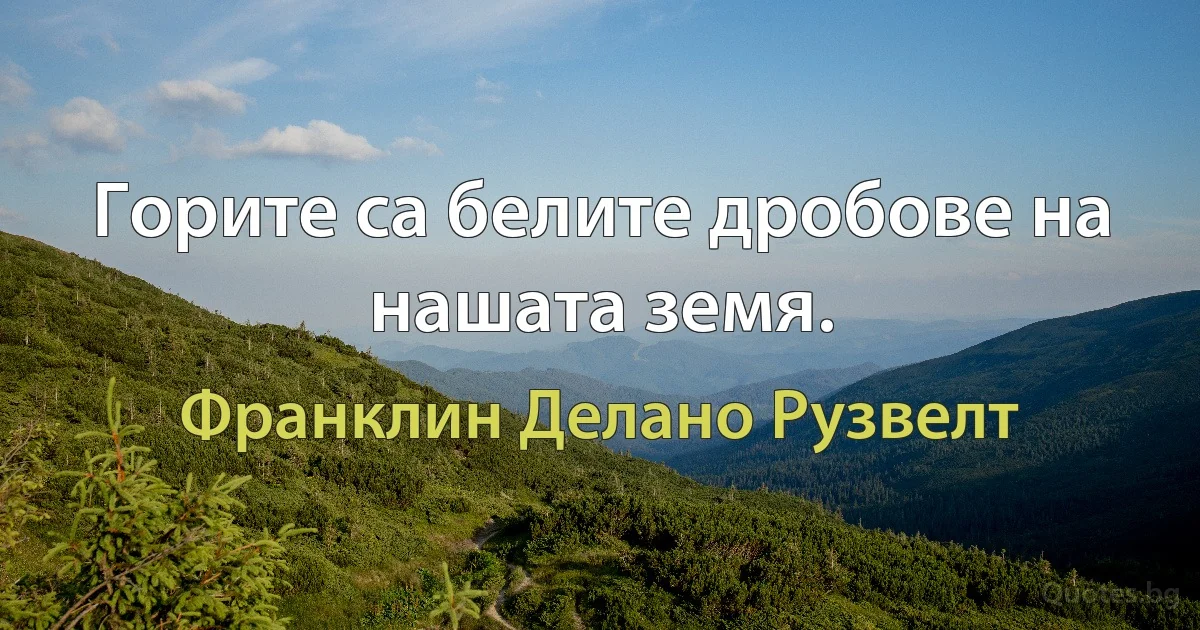 Горите са белите дробове на нашата земя.

Франклин Делано Рузвелт

Quotes.bg